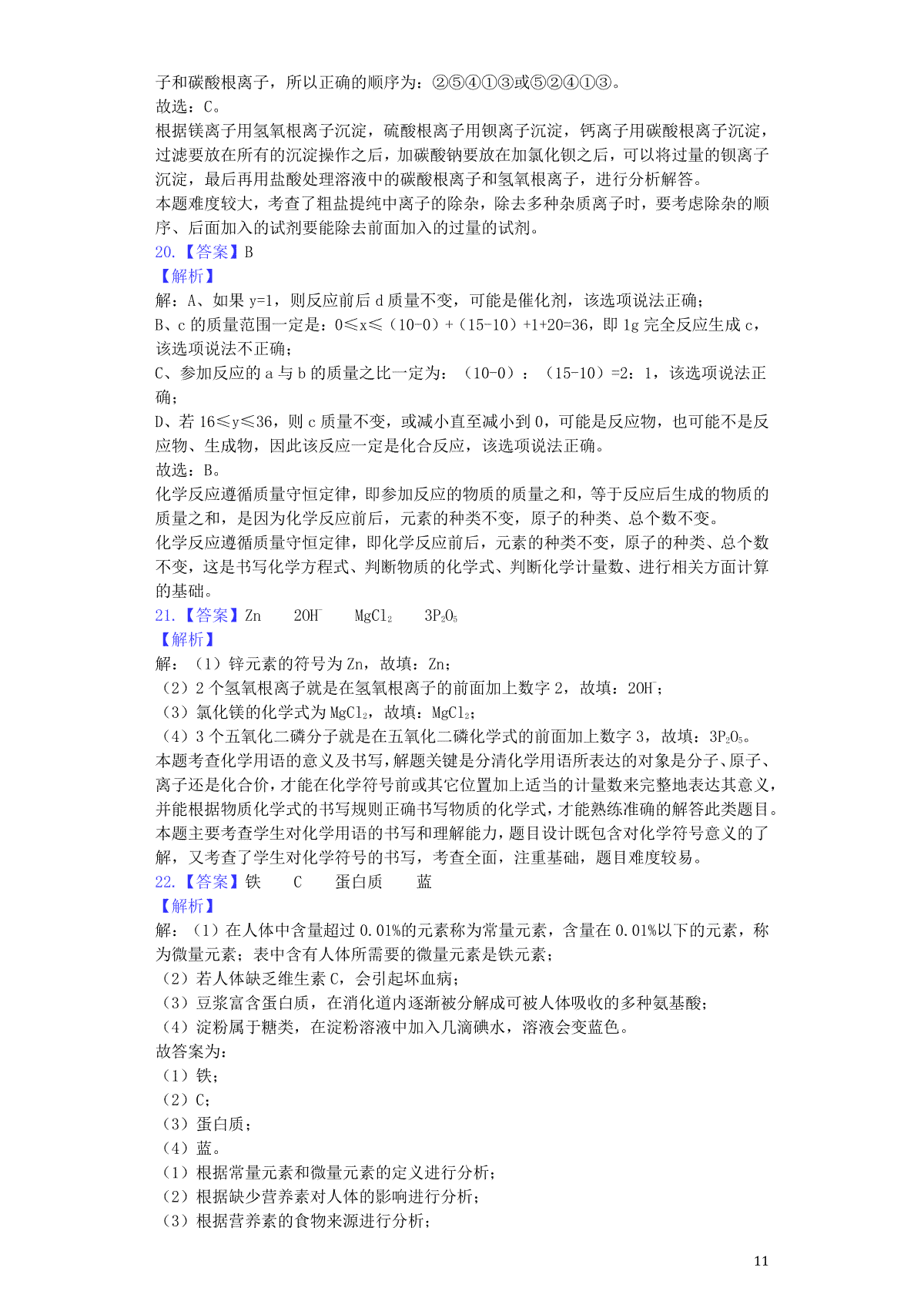 子和碳酸根离子，所以正确的顺序为：②⑤④①③或⑤②④①③。
故选：C。
根据镁离子用氢氧根离子沉淀，硫酸根离子用钡离子沉淀，钙离子用碳酸根离子沉淀，过滤要放在所有的沉淀操作之后，加碳酸钠要放在加氯化钡之后，可以将过量的钡离子沉淀，最后再用盐酸处理溶液中的碳酸根离子和氢氧根离子，进行分析解答。
本题难度较大，考查了粗盐提纯中离子的除杂，除去多种杂质离子时，要考虑除杂的顺序、后面加入的试剂要能除去前面加入的过量的试剂。
20.【答案】B
【解析】
解：A、如果 y=1，则反应前后 d 质量不变，可能是催化剂，该选项说法正确；
B、c 的质量范围一定是：0≤x≤（10-0）+（15-10）+1+20=36，即 1g 完全反应生成 c，该选项说法不正确；
C、参加反应的 a 与 b 的质量之比一定为：（10-0）：（15-10）=2：1，该选项说法正确；
D、若 16≤y≤36，则 c 质量不变，或减小直至减小到 0，可能是反应物，也可能不是反应物、生成物，因此该反应一定是化合反应，该选项说法正确。
故选：B。
化学反应遵循质量守恒定律，即参加反应的物质的质量之和，等于反应后生成的物质的质量之和，是因为化学反应前后，元素的种类不变，原子的种类、总个数不变。
化学反应遵循质量守恒定律，即化学反应前后，元素的种类不变，原子的种类、总个数不变，这是书写化学方程式、判断物质的化学式、判断化学计量数、进行相关方面计算的基础。
21.【答案】Zn　　$2OH^-$　　$MgCl_2$　　$3P_2O_5$
【解析】
解：（1）锌元素的符号为 Zn，故填：Zn；
（2）2 个氢氧根离子就是在氢氧根离子的前面加上数字 2，故填：$2OH^-$；
（3）氯化镁的化学式为 $MgCl_2$，故填：$MgCl_2$；
（4）3 个五氧化二磷分子就是在五氧化二磷化学式的前面加上数字 3，故填：$3P_2O_5$。
本题考查化学用语的意义及书写，解题关键是分清化学用语所表达的对象是分子、原子、离子还是化合价，才能在化学符号前或其它位置加上适当的计量数来完整地表达其意义，并能根据物质化学式的书写规则正确书写物质的化学式，才能熟练准确的解答此类题目。
本题主要考查学生对化学用语的书写和理解能力，题目设计既包含对化学符号意义的了解，又考查了学生对化学符号的书写，考查全面，注重基础，题目难度较易。
22.【答案】铁　　C　　蛋白质　　蓝
【解析】
解：（1）在人体中含量超过 0.01%的元素称为常量元素，含量在 0.01%以下的元素，称为微量元素；表中含有人体所需要的微量元素是铁元素；
（2）若人体缺乏维生素 C，会引起坏血病；
（3）豆浆富含蛋白质，在消化道内逐渐被分解成可被人体吸收的多种氨基酸；
（4）淀粉属于糖类，在淀粉溶液中加入几滴碘水，溶液会变蓝色。
故答案为：
（1）铁；
（2）C；
（3）蛋白质；
（4）蓝。
（1）根据常量元素和微量元素的定义进行分析；
（2）根据缺少营养素对人体的影响进行分析；
（3）根据营养素的食物来源进行分析；
11